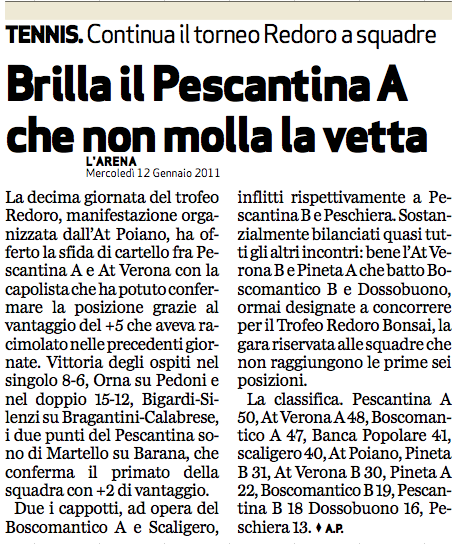 TENNIS. Continua il torneo Redoro a squadre

Brilla il Pescantina A che non molla la vetta

L'ARENA
Mercoledì 12 Gennaio 2011

La decima giornata del trofeo Redoro, manifestazione organizzata dall'At Poiano, ha offerto la sfida di cartello fra Pescantina A e At Verona con la capolista che ha potuto confermare la posizione grazie al vantaggio del +5 che aveva racimolato nelle precedenti giornate. Vittoria degli ospiti nel singolo 8-6, Orna su Pedoni e nel doppio 15-12, Bigardi-Silenzi su Bragantini-Calabrese, i due punti del Pescantina sono di Martello su Barana, che conferma il primato della squadra con +2 di vantaggio.

Due i cappotti, ad opera del Boscomantico A e Scaligero, inflitti rispettivamente a Pescantina B e Peschiera. Sostanzialmente bilanciati quasi tutti gli altri incontri: bene l'At Verona B e Pineta A che batto Boscomantico B e Dossobuono, ormai designate a concorrere per il Trofeo Redoro Bonsai, la gara riservata alle squadre che non raggiungono le prime sei posizioni.

La classifica. Pescantina A 50, At Verona A 48, Boscomantico A 47, Banca Popolare 41, scaligero 40, At Poiano, Pineta B 31, At Verona B 30, Pineta A 22, Boscomantico B 19, Pescantina B 18 Dossobuono 16, Peschiera 13. ♦ A.P.